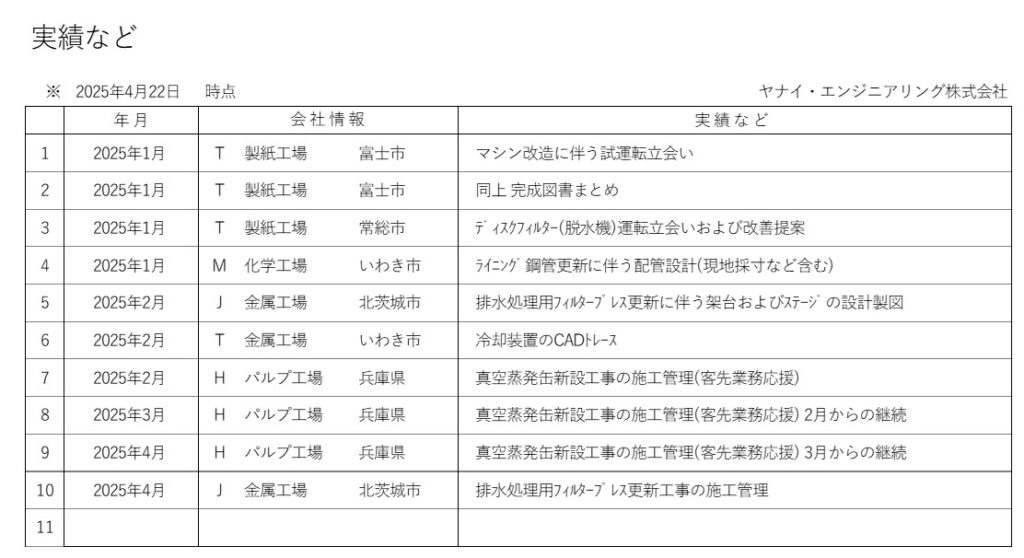 実績など

※ 2025年4月22日 時点

ヤナイ・エンジニアリング株式会社

| | 年月 | 会社情報 | 実績など |
|---|---|---|---|
| 1 | 2025年1月 | T 製紙工場 富士市 | マシン改造に伴う試運転立会い |
| 2 | 2025年1月 | T 製紙工場 富士市 | 同上 完成図書まとめ |
| 3 | 2025年1月 | T 製紙工場 常総市 | ディスクフィルター(脱水機)運転立会いおよび改善提案 |
| 4 | 2025年1月 | M 化学工場 いわき市 | ライニング鋼管更新に伴う配管設計(現地採寸など含む) |
| 5 | 2025年2月 | J 金属工場 北茨城市 | 排水処理用フィルタープレス更新に伴う架台およびステージの設計製図 |
| 6 | 2025年2月 | T 金属工場 いわき市 | 冷却装置のCADトレース |
| 7 | 2025年2月 | H パルプ工場 兵庫県 | 真空蒸発缶新設工事の施工管理(客先業務応援) |
| 8 | 2025年3月 | H パルプ工場 兵庫県 | 真空蒸発缶新設工事の施工管理(客先業務応援) 2月からの継続 |
| 9 | 2025年4月 | H パルプ工場 兵庫県 | 真空蒸発缶新設工事の施工管理(客先業務応援) 3月からの継続 |
| 10 | 2025年4月 | J 金属工場 北茨城市 | 排水処理用フィルタープレス更新工事の施工管理 |
| 11 | | | |